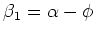 $\beta_1 = \alpha - \phi$